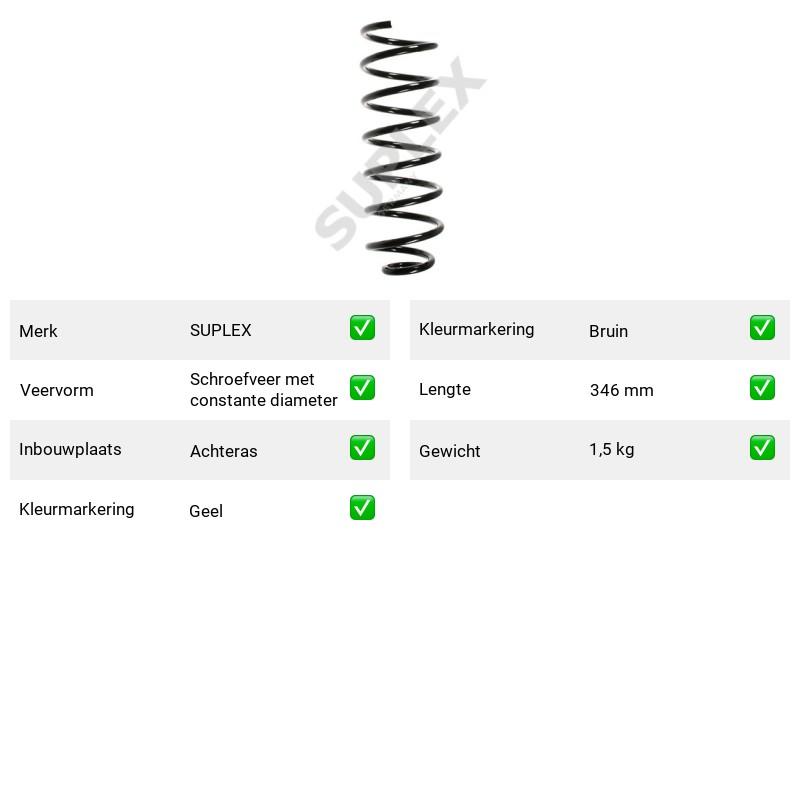 Merk SUPLEX ☑
Veervorm Schroefveer met constante diameter ☑
Inbouwplaats Achteras ☑
Kleurmarkering Geel ☑

Kleurmarkering Bruin ☑
Lengte 346 mm ☑
Gewicht 1,5 kg ☑

SUPLEX